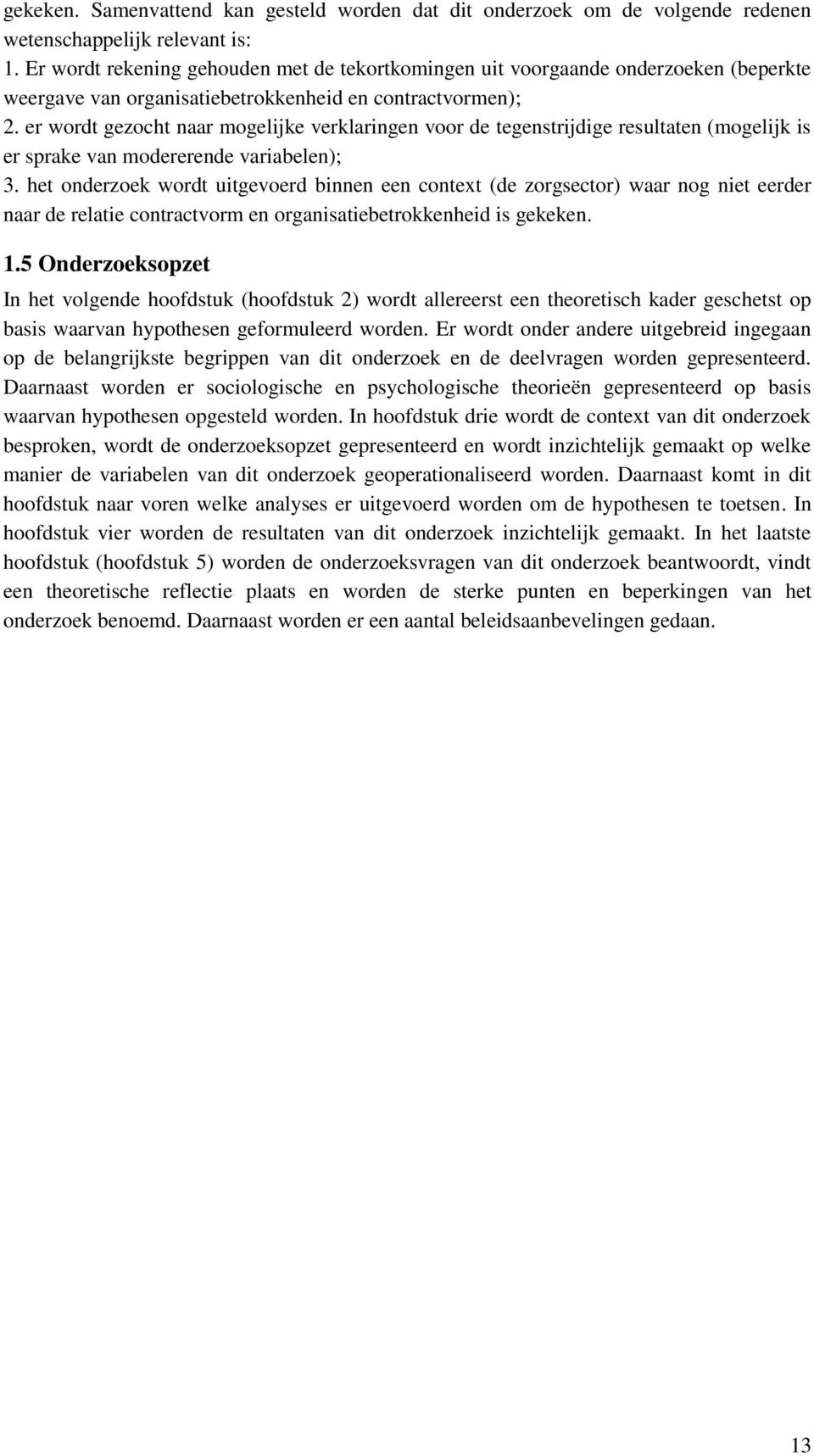 gekeken. Samenvattend kan gesteld worden dat dit onderzoek om de volgende redenen wetenschappelijk relevant is:

1. Er wordt rekening gehouden met de tekortkomingen uit voorgaande onderzoeken (beperkte weergave van organisatiebetrokkenheid en contractvormen);

2. er wordt gezocht naar mogelijke verklaringen voor de tegenstrijdige resultaten (mogelijk is er sprake van modererende variabelen);

3. het onderzoek wordt uitgevoerd binnen een context (de zorgsector) waar nog niet eerder naar de relatie contractvorm en organisatiebetrokkenheid is gekeken.

1.5 Onderzoeksopzet

In het volgende hoofdstuk (hoofdstuk 2) wordt allereerst een theoretisch kader geschetst op basis waarvan hypothesen geformuleerd worden. Er wordt onder andere uitgebreid ingegaan op de belangrijkste begrippen van dit onderzoek en de deelvragen worden gepresenteerd. Daarnaast worden er sociologische en psychologische theorieën gepresenteerd op basis waarvan hypothesen opgesteld worden. In hoofdstuk drie wordt de context van dit onderzoek besproken, wordt de onderzoeksopzet gepresenteerd en wordt inzichtelijk gemaakt op welke manier de variabelen van dit onderzoek geoperationaliseerd worden. Daarnaast komt in dit hoofdstuk naar voren welke analyses er uitgevoerd worden om de hypothesen te toetsen. In hoofdstuk vier worden de resultaten van dit onderzoek inzichtelijk gemaakt. In het laatste hoofdstuk (hoofdstuk 5) worden de onderzoeksvragen van dit onderzoek beantwoordt, vindt een theoretische reflectie plaats en worden de sterke punten en beperkingen van het onderzoek benoemd. Daarnaast worden er een aantal beleidsaanbevelingen gedaan.

13